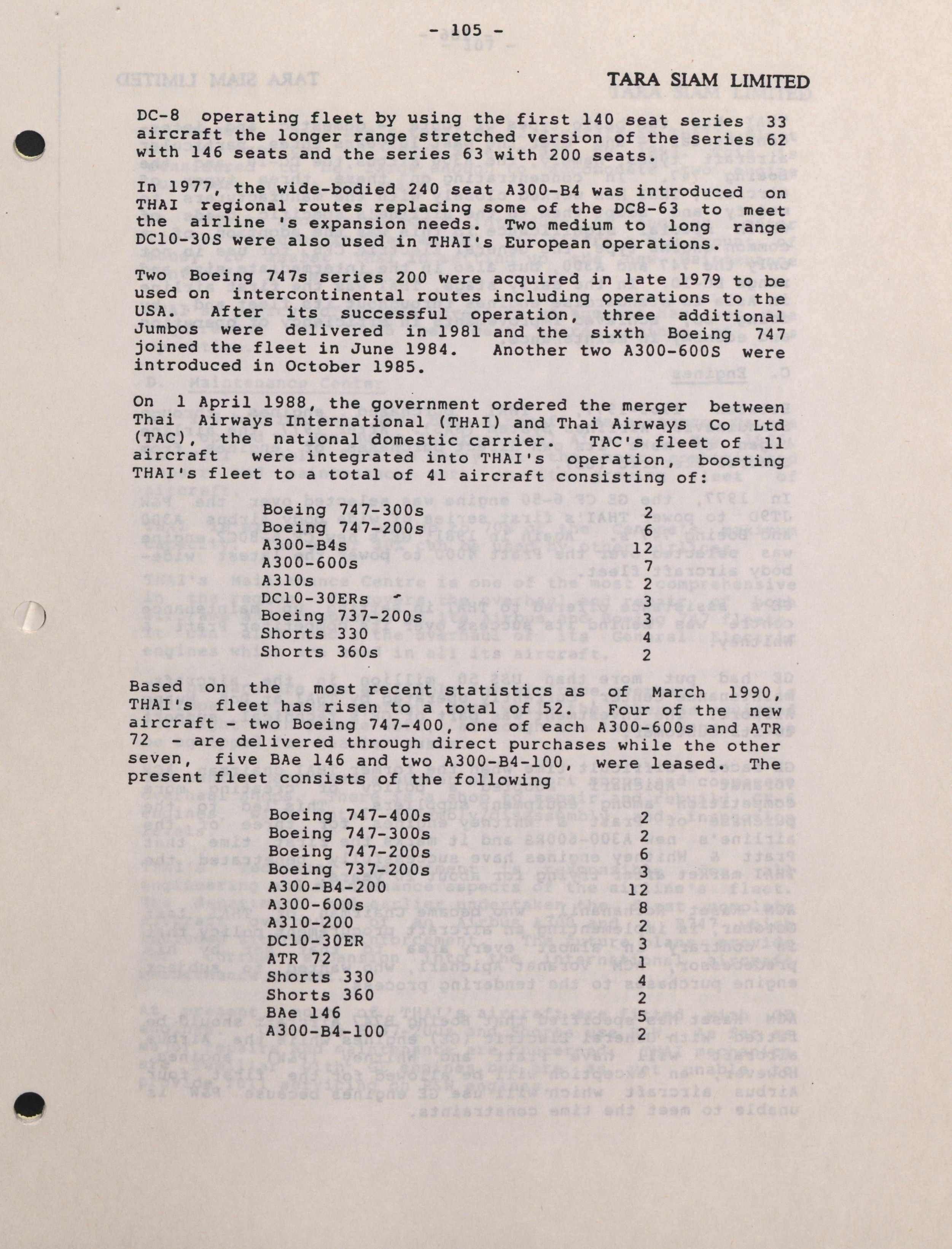 - 105 -

TARA SIAM LIMITED

DC-8 operating fleet by using the first 140 seat series 33 aircraft the longer range stretched version of the series 62 with 146 seats and the series 63 with 200 seats.

In 1977, the wide-bodied 240 seat A300-B4 was introduced on THAI regional routes replacing some of the DC8-63 to meet the airline 's expansion needs. Two medium to long range DC10-30S were also used in THAI's European operations.

Two Boeing 747s series 200 were acquired in late 1979 to be used on intercontinental routes including operations to the USA. After its successful operation, three additional Jumbos were delivered in 1981 and the sixth Boeing 747 joined the fleet in June 1984. Another two A300-600S were introduced in October 1985.

On 1 April 1988, the government ordered the merger between Thai Airways International (THAI) and Thai Airways Co Ltd (TAC), the national domestic carrier. TAC's fleet of 11 aircraft were integrated into THAI's operation, boosting THAI's fleet to a total of 41 aircraft consisting of:

| | |
|---|---|
| Boeing 747-300s | 2 |
| Boeing 747-200s | 6 |
| A300-B4s | 12 |
| A300-600s | 7 |
| A310s | 2 |
| DC10-30ERs | 3 |
| Boeing 737-200s | 3 |
| Shorts 330 | 4 |
| Shorts 360s | 2 |

Based on the most recent statistics as of March 1990, THAI's fleet has risen to a total of 52. Four of the new aircraft - two Boeing 747-400, one of each A300-600s and ATR 72 - are delivered through direct purchases while the other seven, five BAe 146 and two A300-B4-100, were leased. The present fleet consists of the following

| | |
|---|---|
| Boeing 747-400s | 2 |
| Boeing 747-300s | 2 |
| Boeing 747-200s | 6 |
| Boeing 737-200s | 3 |
| A300-B4-200 | 12 |
| A300-600s | 8 |
| A310-200 | 2 |
| DC10-30ER | 3 |
| ATR 72 | 1 |
| Shorts 330 | 4 |
| Shorts 360 | 2 |
| BAe 146 | 5 |
| A300-B4-100 | 2 |